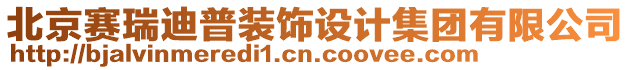 北京赛瑞迪普装饰设计集团有限公司
http://bjalvinmeredi1.cn.coovee.com